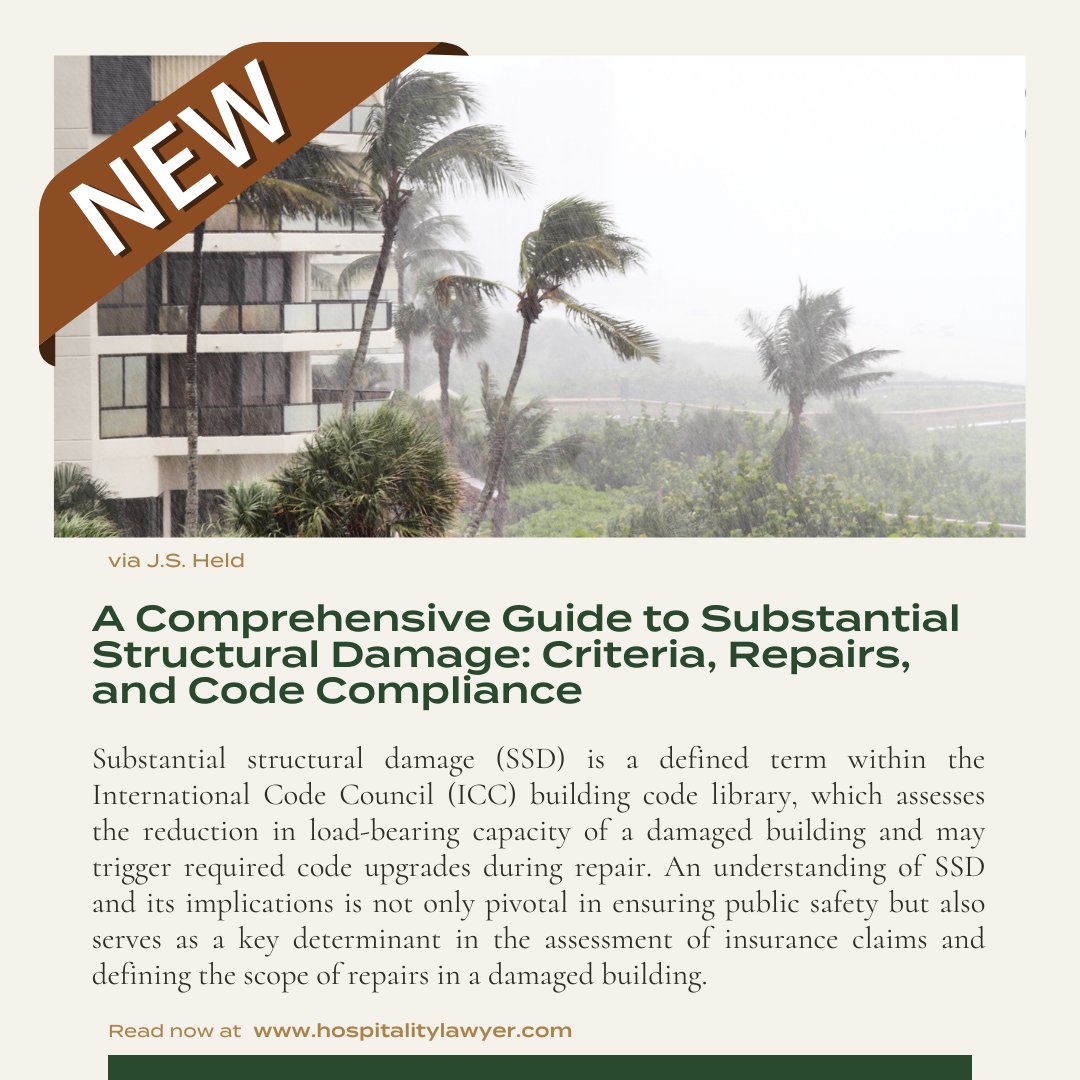 NEW

via J.S. Held

A Comprehensive Guide to Substantial Structural Damage: Criteria, Repairs, and Code Compliance

Substantial structural damage (SSD) is a defined term within the International Code Council (ICC) building code library, which assesses the reduction in load-bearing capacity of a damaged building and may trigger required code upgrades during repair. An understanding of SSD and its implications is not only pivotal in ensuring public safety but also serves as a key determinant in the assessment of insurance claims and defining the scope of repairs in a damaged building.

Read now at www.hospitalitylawyer.com